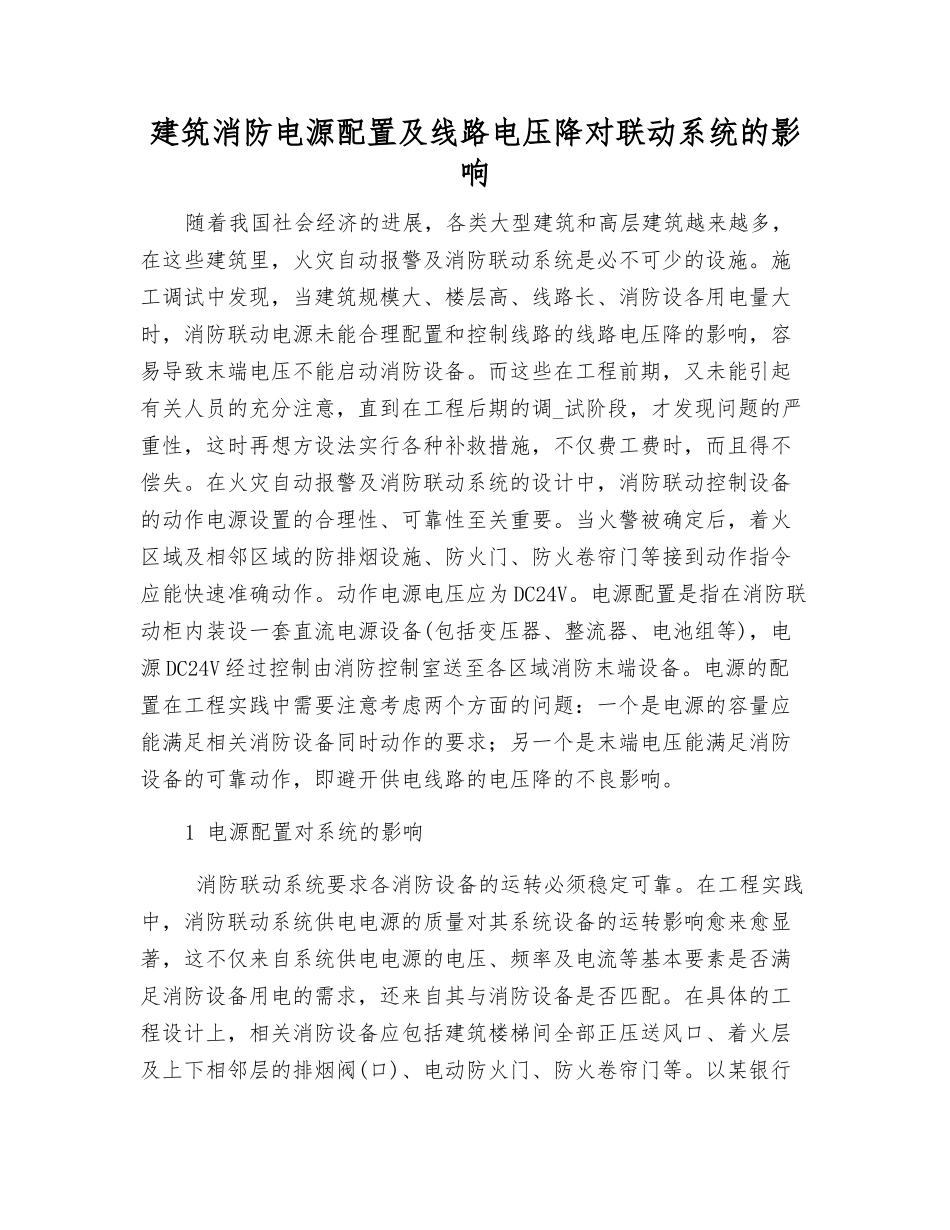 建筑消防电源配置及线路电压降对联动系统的影响

随着我国社会经济的进展，各类大型建筑和高层建筑越来越多，在这些建筑里，火灾自动报警及消防联动系统是必不可少的设施。施工调试中发现，当建筑规模大、楼层高、线路长、消防设备用电量大时，消防联动电源未能合理配置和控制线路的线路电压降的影响，容易导致末端电压不能启动消防设备。而这些在工程前期，又未能引起有关人员的充分注意，直到在工程后期的调_试阶段，才发现问题的严重性，这时再想方设法实行各种补救措施，不仅费工费时，而且得不偿失。在火灾自动报警及消防联动系统的设计中，消防联动控制设备的动作电源设置的合理性、可靠性至关重要。当火警被确定后，着火区域及相邻区域的防排烟设施、防火门、防火卷帘门等接到动作指令应能快速准确动作。动作电源电压应为DC24V。电源配置是指在消防联动柜内装设一套直流电源设备(包括变压器、整流器、电池组等)，电源DC24V经过控制由消防控制室送至各区域消防末端设备。电源的配置在工程实践中需要注意考虑两个方面的问题：一个是电源的容量应能满足相关消防设备同时动作的要求；另一个是末端电压能满足消防设备的可靠动作，即避开供电线路的电压降的不良影响。

1 电源配置对系统的影响

消防联动系统要求各消防设备的运转必须稳定可靠。在工程实践中，消防联动系统供电电源的质量对其系统设备的运转影响愈来愈显著，这不仅来自系统供电电源的电压、频率及电流等基本要素是否满足消防设备用电的需求，还来自其与消防设备是否匹配。在具体的工程设计上，相关消防设备应包括建筑楼梯间全部正压送风口、着火层及上下相邻层的排烟阀(口)、电动防火门、防火卷帘门等。以某银行